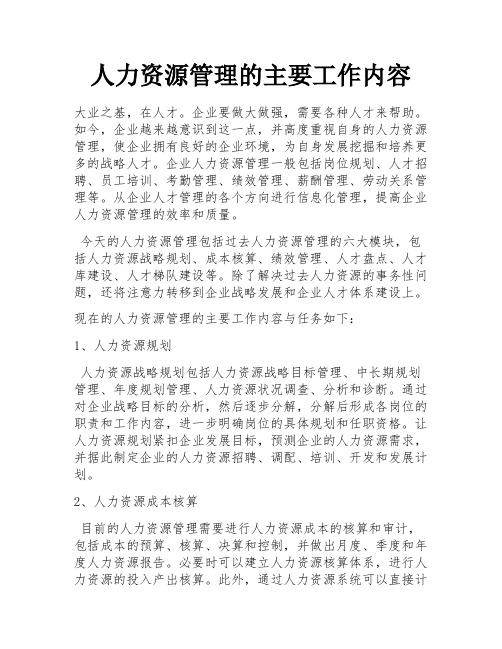 人力资源管理的主要工作内容

大业之基，在人才。企业要做大做强，需要各种人才来帮助。如今，企业越来越意识到这一点，并高度重视自身的人力资源管理，使企业拥有良好的企业环境，为自身发展挖掘和培养更多的战略人才。企业人力资源管理一般包括岗位规划、人才招聘、员工培训、考勤管理、绩效管理、薪酬管理、劳动关系管理等。从企业人才管理的各个方向进行信息化管理，提高企业人力资源管理的效率和质量。

今天的人力资源管理包括过去人力资源管理的六大模块，包括人力资源战略规划、成本核算、绩效管理、人才盘点、人才库建设、人才梯队建设等。除了解决过去人力资源的事务性问题，还将注意力转移到企业战略发展和企业人才体系建设上。

现在的人力资源管理的主要工作内容与任务如下：

1、人力资源规划

人力资源战略规划包括人力资源战略目标管理、中长期规划管理、年度规划管理、人力资源状况调查、分析和诊断。通过对企业战略目标的分析，然后逐步分解，分解后形成各岗位的职责和工作内容，进一步明确岗位的具体规划和任职资格。让人力资源规划紧扣企业发展目标，预测企业的人力资源需求，并据此制定企业的人力资源招聘、调配、培训、开发和发展计划。

2、人力资源成本核算

目前的人力资源管理需要进行人力资源成本的核算和审计，包括成本的预算、核算、决算和控制，并做出月度、季度和年度人力资源报告。必要时可以建立人力资源核算体系，进行人力资源的投入产出核算。此外，通过人力资源系统可以直接计